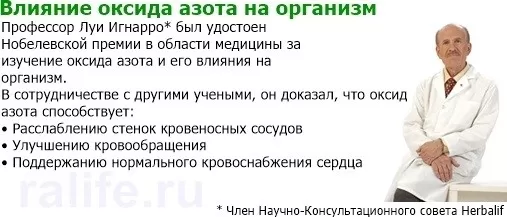 Влияние оксида азота на организм

Профессор Луи Игнарро* был удостоен Нобелевской премии в области медицины за изучение оксида азота и его влияния на организм.

В сотрудничестве с другими учеными, он доказал, что оксид азота способствует:

• Расслаблению стенок кровеносных сосудов
• Улучшению кровообращения
• Поддержанию нормального кровоснабжения сердца

ralife.ru

* Член Научно-Консультационного совета Herbalif